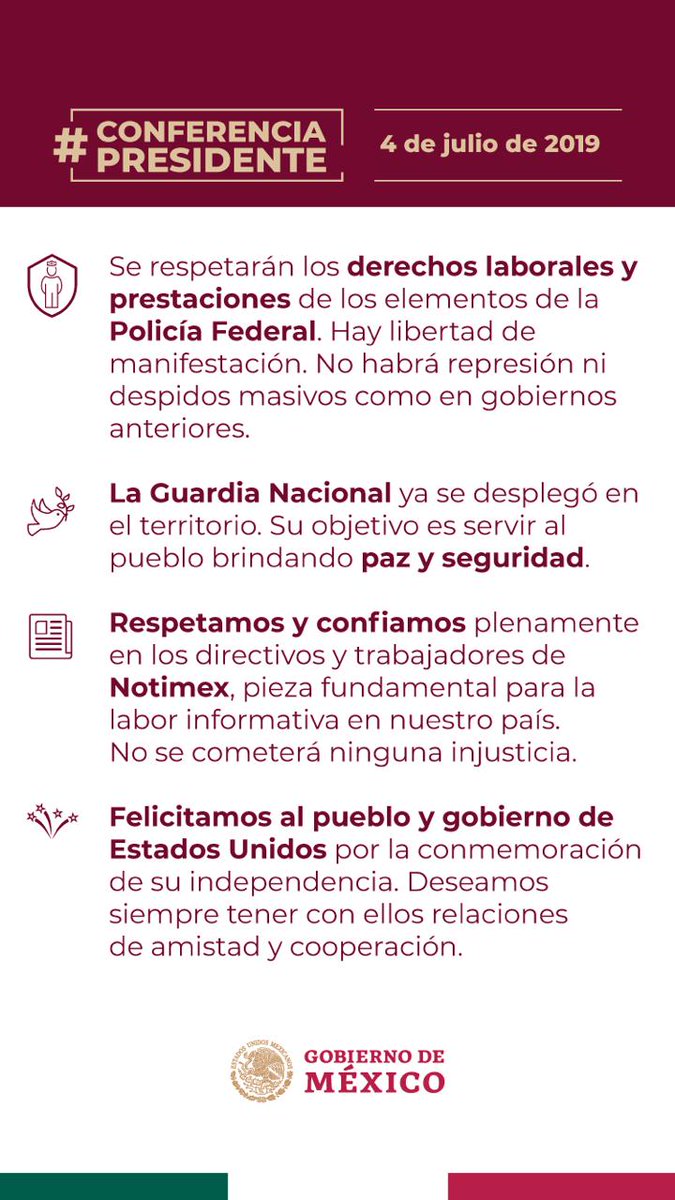 #CONFERENCIA PRESIDENTE

4 de julio de 2019

Se respetarán los derechos laborales y prestaciones de los elementos de la Policía Federal. Hay libertad de manifestación. No habrá represión ni despidos masivos como en gobiernos anteriores.

La Guardia Nacional ya se desplegó en el territorio. Su objetivo es servir al pueblo brindando paz y seguridad.

Respetamos y confiamos plenamente en los directivos y trabajadores de Notimex, pieza fundamental para la labor informativa en nuestro país. No se cometerá ninguna injusticia.

Felicitamos al pueblo y gobierno de Estados Unidos por la conmemoración de su independencia. Deseamos siempre tener con ellos relaciones de amistad y cooperación.

ESTADOS UNIDOS MEXICANOS

GOBIERNO DE MÉXICO